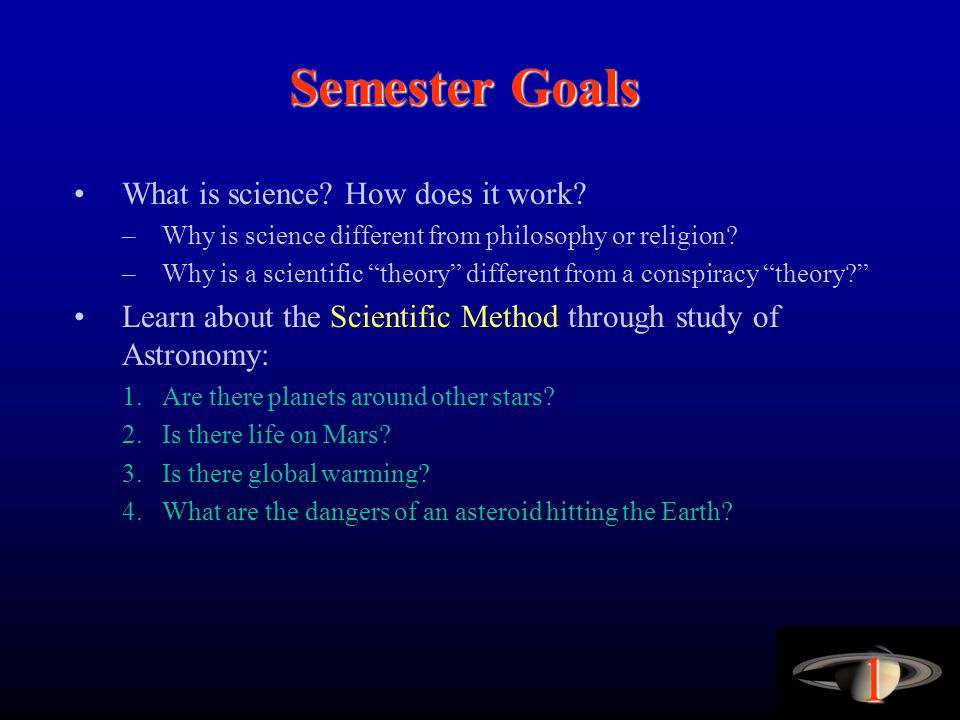 Semester Goals

• What is science? How does it work?
 – Why is science different from philosophy or religion?
 – Why is a scientific “theory” different from a conspiracy “theory?”
• Learn about the Scientific Method through study of Astronomy:
 1. Are there planets around other stars?
 2. Is there life on Mars?
 3. Is there global warming?
 4. What are the dangers of an asteroid hitting the Earth?

1